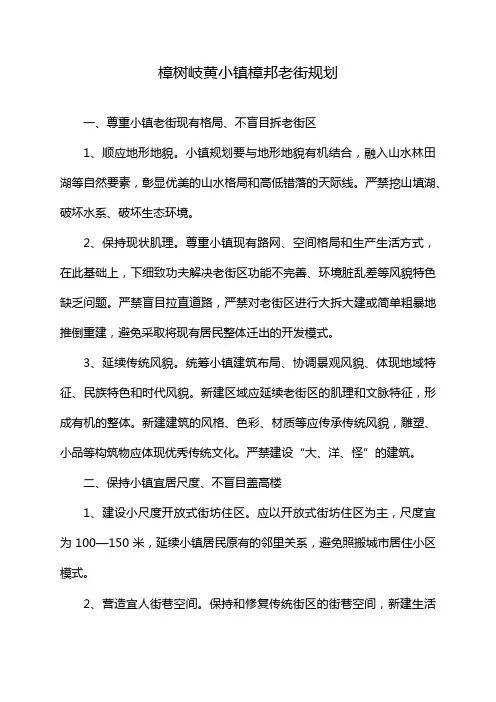 樟树岐黄小镇樟邦老街规划

一、尊重小镇老街现有格局、不盲目拆老街区

1、顺应地形地貌。小镇规划要与地形地貌有机结合，融入山水林田湖等自然要素，彰显优美的山水格局和高低错落的天际线。严禁挖山填湖、破坏水系、破坏生态环境。

2、保持现状肌理。尊重小镇现有路网、空间格局和生产生活方式，在此基础上，下细致功夫解决老街区功能不完善、环境脏乱差等风貌特色缺乏问题。严禁盲目拉直道路，严禁对老街区进行大拆大建或简单粗暴地推倒重建，避免采取将现有居民整体迁出的开发模式。

3、延续传统风貌。统筹小镇建筑布局、协调景观风貌、体现地域特征、民族特色和时代风貌。新建区域应延续老街区的肌理和文脉特征，形成有机的整体。新建建筑的风格、色彩、材质等应传承传统风貌，雕塑、小品等构筑物应体现优秀传统文化。严禁建设“大、洋、怪”的建筑。

二、保持小镇宜居尺度、不盲目盖高楼

1、建设小尺度开放式街坊住区。应以开放式街坊住区为主，尺度宜为 100—150 米，延续小镇居民原有的邻里关系，避免照搬城市居住小区模式。

2、营造宜人街巷空间。保持和修复传统街区的街巷空间，新建生活